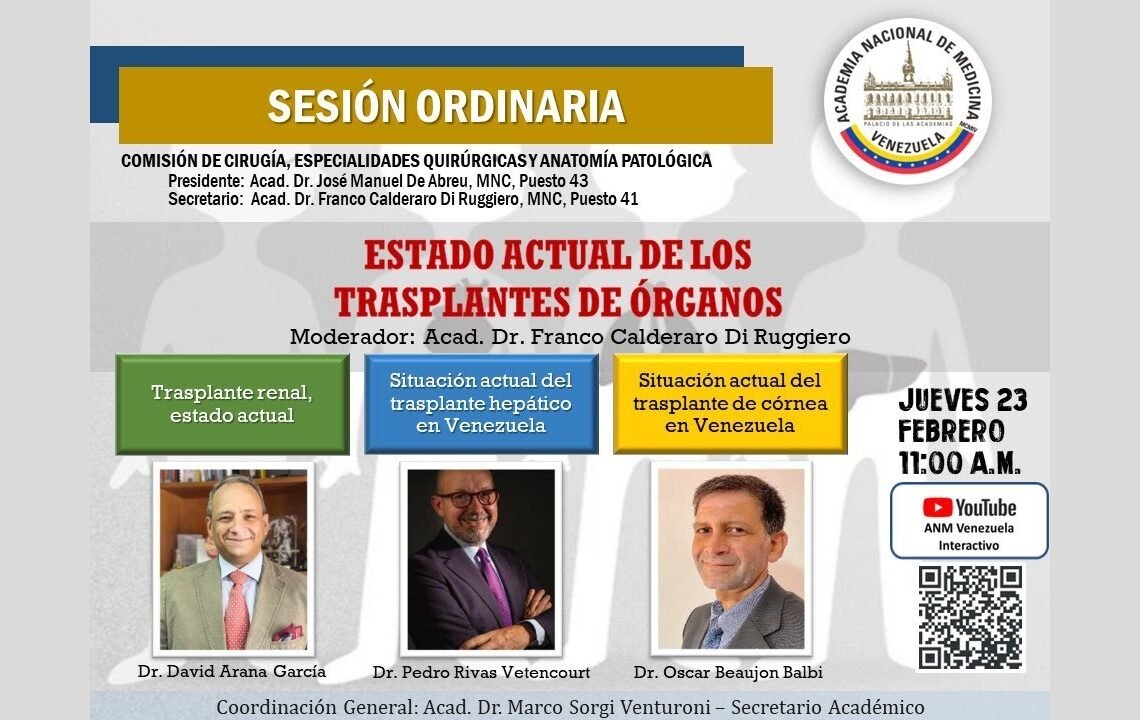 SESIÓN ORDINARIA

ACADEMIA NACIONAL DE MEDICINA
PALACIO DE LAS ACADEMIAS
MCMIV
VENEZUELA

COMISIÓN DE CIRUGÍA, ESPECIALIDADES QUIRÚRGICAS Y ANATOMÍA PATOLÓGICA
Presidente: Acad. Dr. José Manuel De Abreu, MNC, Puesto 43
Secretario: Acad. Dr. Franco Calderaro Di Ruggiero, MNC, Puesto 41

ESTADO ACTUAL DE LOS TRASPLANTES DE ÓRGANOS
Moderador: Acad. Dr. Franco Calderaro Di Ruggiero

Trasplante renal, estado actual

Situación actual del trasplante hepático en Venezuela

Situación actual del trasplante de córnea en Venezuela

JUEVES 23 FEBRERO 11:00 A.M.

YouTube
ANM Venezuela Interactivo

Dr. David Arana García

Dr. Pedro Rivas Vetencourt

Dr. Oscar Beaujon Balbi

Coordinación General: Acad. Dr. Marco Sorgi Venturoni – Secretario Académico